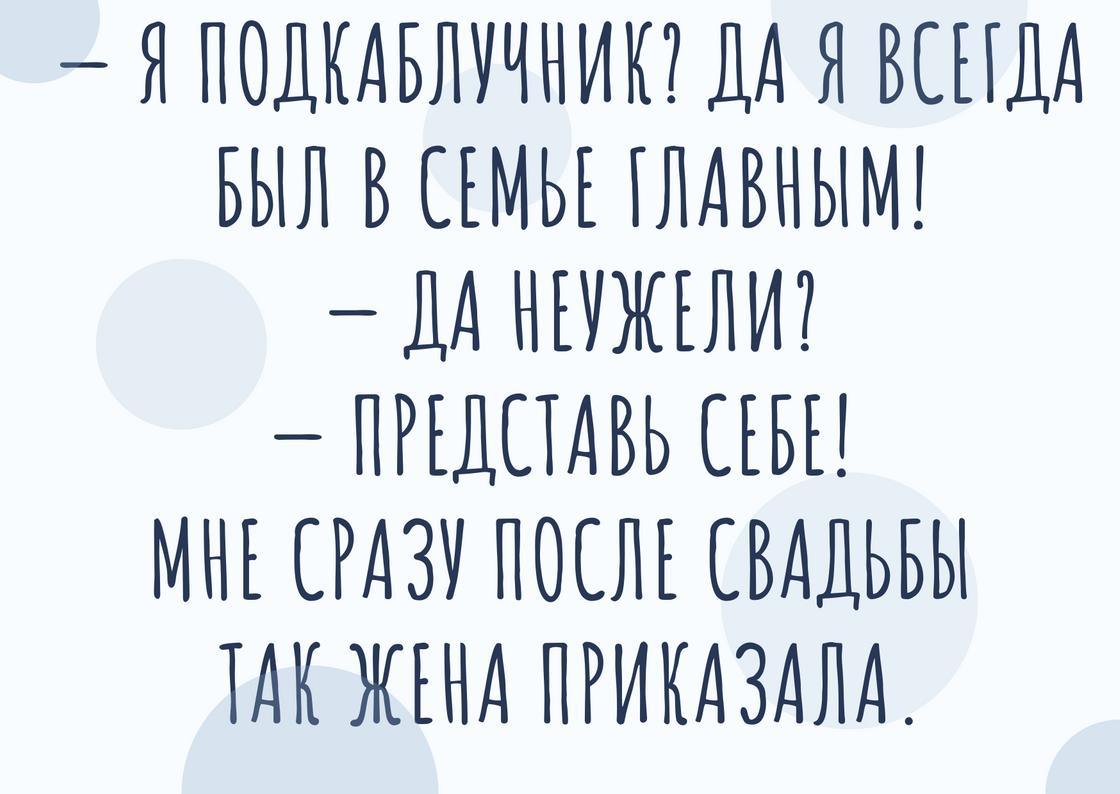 — Я ПОДКАБЛУЧНИК? ДА Я ВСЕГДА БЫЛ В СЕМЬЕ ГЛАВНЫМ!
— ДА НЕУЖЕЛИ?
— ПРЕДСТАВЬ СЕБЕ!
МНЕ СРАЗУ ПОСЛЕ СВАДЬБЫ ТАК ЖЕНА ПРИКАЗАЛА.